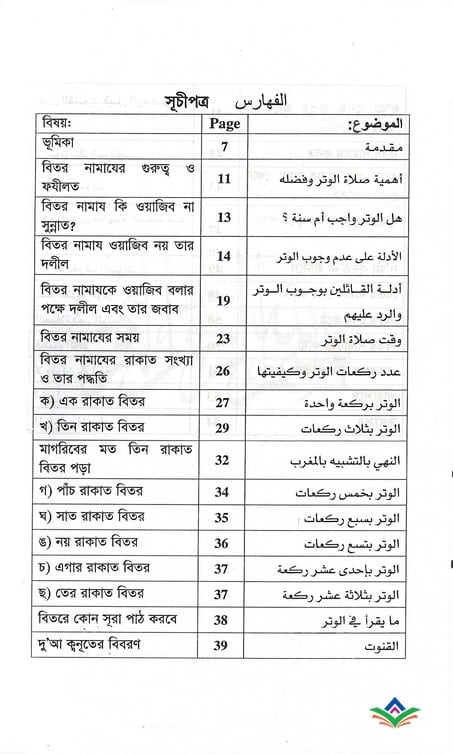 সূচীপত্র     الفهارس

| বিষয়: | Page | الموضوع: |
|---|---|---|
| ভূমিকা | 7 | مقدمة |
| বিতর নামাযের গুরুত্ব ও ফযীলত | 11 | أهمية صلاة الوتر وفضله |
| বিতর নামায কি ওয়াজিব না সুন্নাত? | 13 | هل الوتر واجب أم سنة ؟ |
| বিতর নামায ওয়াজিব নয় তার দলীল | 14 | الأدلة على عدم وجوب الوتر |
| বিতর নামাযকে ওয়াজিব বলার পক্ষে দলীল এবং তার জবাব | 19 | أدلة القائلين بوجوب الوتر والرد عليهم |
| বিতর নামাযের সময় | 23 | وقت صلاة الوتر |
| বিতর নামাযের রাকাত সংখ্যা ও তার পদ্ধতি | 26 | عدد ركعات الوتر وكيفيتها |
| ক) এক রাকাত বিতর | 27 | الوتر بركعة واحدة |
| খ) তিন রাকাত বিতর | 29 | الوتر بثلاث ركعات |
| মাগরিবের মত তিন রাকাত বিতর পড়া | 32 | النهي بالتشبيه بالمغرب |
| গ) পাঁচ রাকাত বিতর | 34 | الوتر بخمس ركعات |
| ঘ) সাত রাকাত বিতর | 35 | الوتر بسبع ركعات |
| ঙ) নয় রাকাত বিতর | 36 | الوتر بتسع ركعات |
| চ) এগার রাকাত বিতর | 37 | الوتر بإحدى عشر ركعة |
| ছ) তের রাকাত বিতর | 37 | الوتر بثلاثة عشر ركعة |
| বিতরে কোন সূরা পাঠ করবে | 38 | ما يقرأ في الوتر |
| দু'আ কুনূতের বিবরণ | 39 | القنوت |